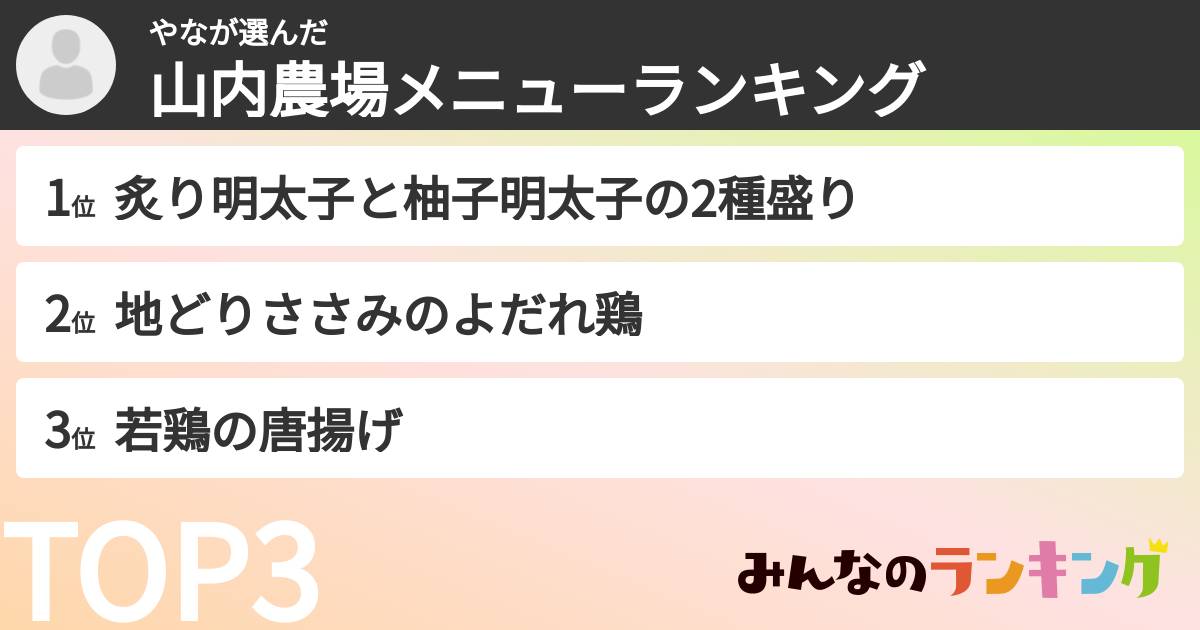 やなが選んだ
山内農場メニューランキング

1位 炙り明太子と柚子明太子の2種盛り

2位 地どりささみのよだれ鶏

3位 若鶏の唐揚げ

TOP3

みんなのランキング